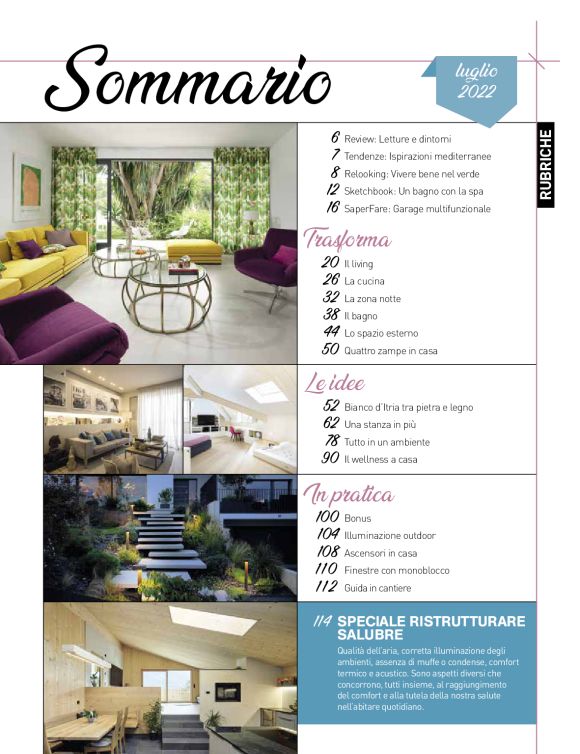 Sommario

luglio 2022

RUBRICHE

6 Review: Letture e dintorni
7 Tendenze: Ispirazioni mediterranee
8 Relooking: Vivere bene nel verde
12 Sketchbook: Un bagno con la spa
16 SaperFare: Garage multifunzionale

Trasforma
20 Il living
26 La cucina
32 La zona notte
38 Il bagno
44 Lo spazio esterno
50 Quattro zampe in casa

Le idee
52 Bianco d'Itria tra pietra e legno
62 Una stanza in più
78 Tutto in un ambiente
90 Il wellness a casa

In pratica
100 Bonus
104 Illuminazione outdoor
108 Ascensori in casa
110 Finestre con monoblocco
112 Guida in cantiere

114 SPECIALE RISTRUTTURARE SALUBRE
Qualità dell'aria, corretta illuminazione degli ambienti, assenza di muffe o condense, comfort termico e acustico. Sono aspetti diversi che concorrono, tutti insieme, al raggiungimento del comfort e alla tutela della nostra salute nell'abitare quotidiano.